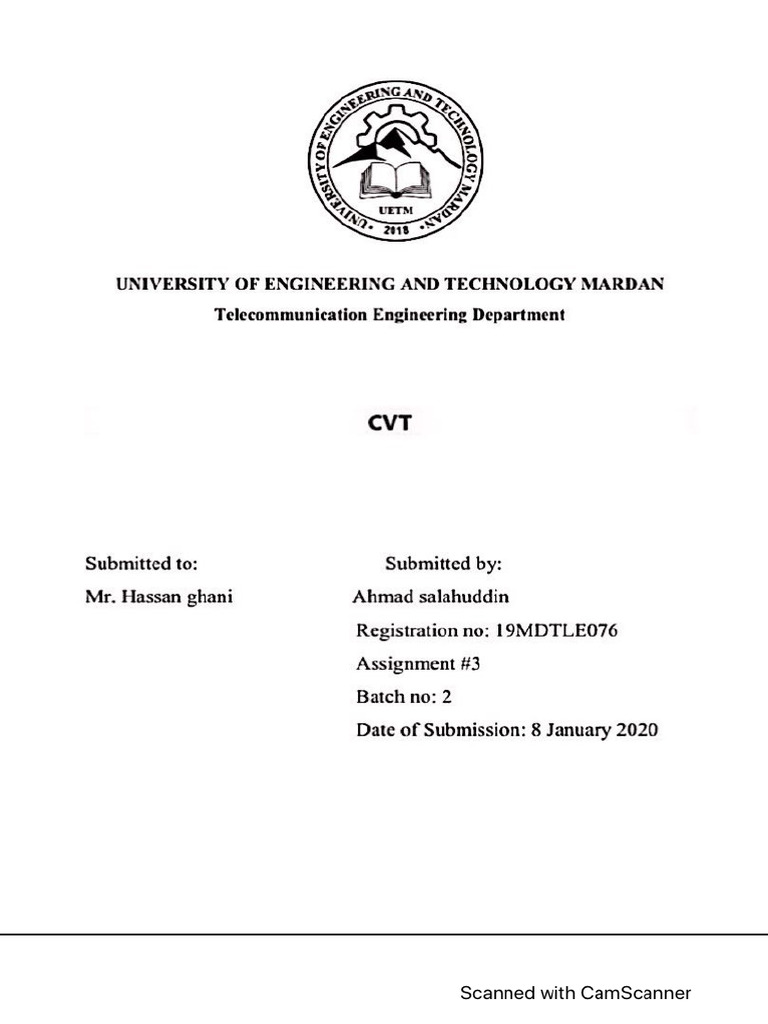 UNIVERSITY OF ENGINEERING AND TECHNOLOGY MARDAN
UETM
2018

UNIVERSITY OF ENGINEERING AND TECHNOLOGY MARDAN
Telecommunication Engineering Department

CVT

Submitted to:
Mr. Hassan ghani

Submitted by:
Ahmad salahuddin
Registration no: 19MDTLE076
Assignment #3
Batch no: 2
Date of Submission: 8 January 2020

Scanned with CamScanner